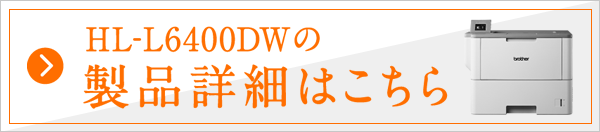 HL-L6400DWの
製品詳細はこちら

brother